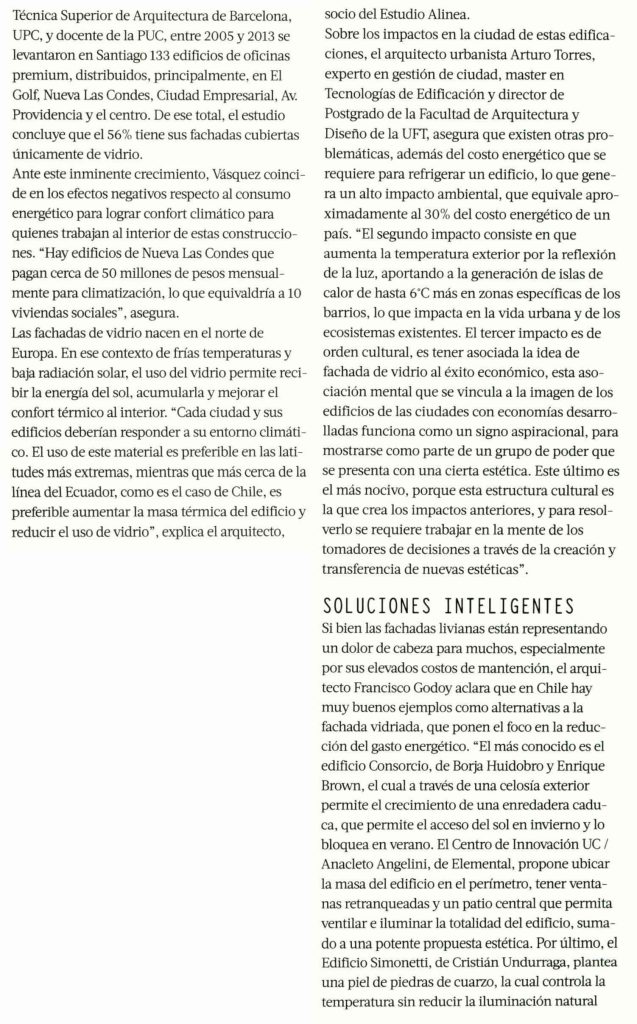 Técnica Superior de Arquitectura de Barcelona, UPC, y docente de la PUC, entre 2005 y 2013 se levantaron en Santiago 133 edificios de oficinas premium, distribuidos, principalmente, en El Golf, Nueva Las Condes, Ciudad Empresarial, Av. Providencia y el centro. De ese total, el estudio concluye que el 56% tiene sus fachadas cubiertas únicamente de vidrio.

Ante este inminente crecimiento, Vásquez coincide en los efectos negativos respecto al consumo energético para lograr confort climático para quienes trabajan al interior de estas construcciones. "Hay edificios de Nueva Las Condes que pagan cerca de 50 millones de pesos mensualmente para climatización, lo que equivaldría a 10 viviendas sociales", asegura.

Las fachadas de vidrio nacen en el norte de Europa. En ese contexto de frías temperaturas y baja radiación solar, el uso del vidrio permite recibir la energía del sol, acumularla y mejorar el confort térmico al interior. "Cada ciudad y sus edificios deberían responder a su entorno climático. El uso de este material es preferible en las latitudes más extremas, mientras que más cerca de la línea del Ecuador, como es el caso de Chile, es preferible aumentar la masa térmica del edificio y reducir el uso de vidrio", explica el arquitecto, socio del Estudio Alinea.

Sobre los impactos en la ciudad de estas edificaciones, el arquitecto urbanista Arturo Torres, experto en gestión de ciudad, master en Tecnologías de Edificación y director de Postgrado de la Facultad de Arquitectura y Diseño de la UFT, asegura que existen otras problemáticas, además del costo energético que se requiere para refrigerar un edificio, lo que genera un alto impacto ambiental, que equivale aproximadamente al 30% del costo energético de un país. "El segundo impacto consiste en que aumenta la temperatura exterior por la reflexión de la luz, aportando a la generación de islas de calor de hasta 6°C más en zonas específicas de los barrios, lo que impacta en la vida urbana y de los ecosistemas existentes. El tercer impacto es de orden cultural, es tener asociada la idea de fachada de vidrio al éxito económico, esta asociación mental que se vincula a la imagen de los edificios de las ciudades con economías desarrolladas funciona como un signo aspiracional, para mostrarse como parte de un grupo de poder que se presenta con una cierta estética. Este último es el más nocivo, porque esta estructura cultural es la que crea los impactos anteriores, y para resolverlo se requiere trabajar en la mente de los tomadores de decisiones a través de la creación y transferencia de nuevas estéticas".

SOLUCIONES INTELIGENTES
Si bien las fachadas livianas están representando un dolor de cabeza para muchos, especialmente por sus elevados costos de mantención, el arquitecto Francisco Godoy aclara que en Chile hay muy buenos ejemplos como alternativas a la fachada vidriada, que ponen el foco en la reducción del gasto energético. "El más conocido es el edificio Consorcio, de Borja Huidobro y Enrique Brown, el cual a través de una celosía exterior permite el crecimiento de una enredadera caduca, que permite el acceso del sol en invierno y lo bloquea en verano. El Centro de Innovación UC / Anacleto Angelini, de Elemental, propone ubicar la masa del edificio en el perímetro, tener ventanas retranqueadas y un patio central que permita ventilar e iluminar la totalidad del edificio, sumado a una potente propuesta estética. Por último, el Edificio Simonetti, de Cristián Undurraga, plantea una piel de piedras de cuarzo, la cual controla la temperatura sin reducir la iluminación natural